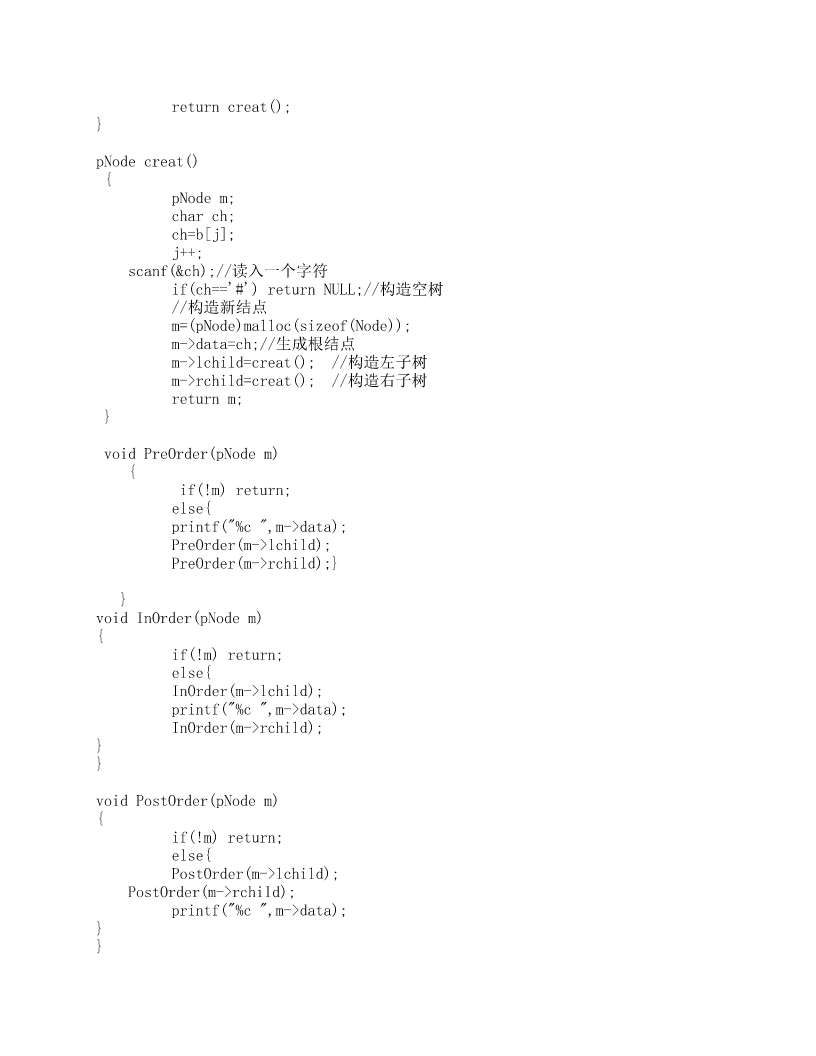 return creat();
}

pNode creat()
{
pNode m;
char ch;
ch=b[j];
j++;
scanf(&ch);//读入一个字符
if(ch=='#') return NULL;//构造空树
//构造新结点
m=(pNode)malloc(sizeof(Node));
m->data=ch;//生成根结点
m->lchild=creat();  //构造左子树
m->rchild=creat();  //构造右子树
return m;
}

void PreOrder(pNode m)
{
if(!m) return;
else{
printf("%c ",m->data);
PreOrder(m->lchild);
PreOrder(m->rchild);}

}
void InOrder(pNode m)
{
if(!m) return;
else{
InOrder(m->lchild);
printf("%c ",m->data);
InOrder(m->rchild);
}
}

void PostOrder(pNode m)
{
if(!m) return;
else{
PostOrder(m->lchild);
PostOrder(m->rchild);
printf("%c ",m->data);
}
}